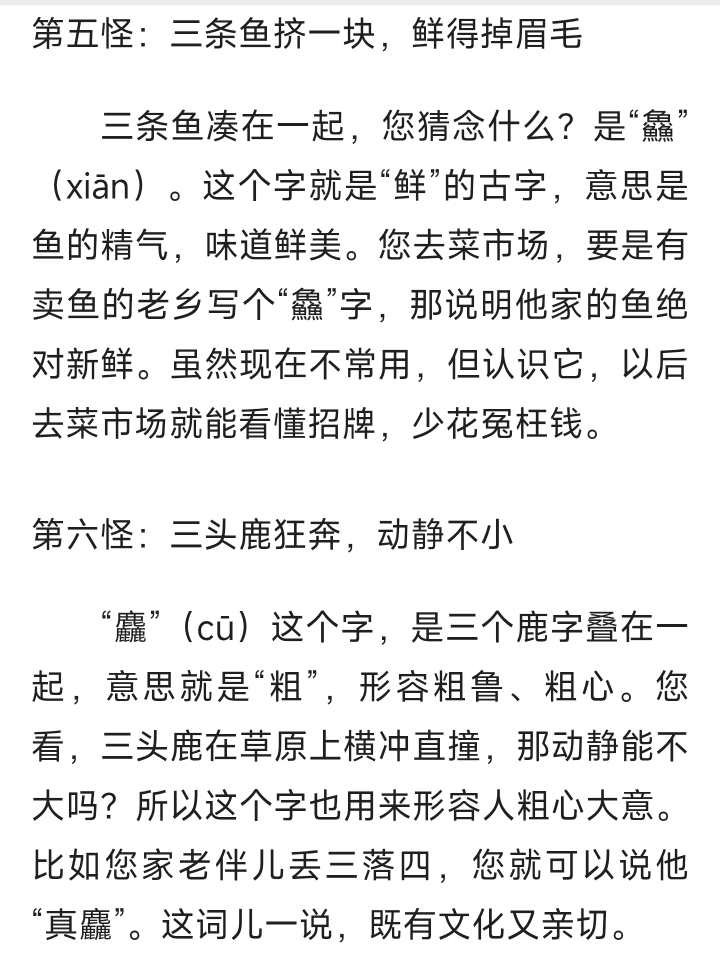 第五怪：三条鱼挤一块，鲜得掉眉毛

三条鱼凑在一起，您猜念什么？是“鱻”（xiān）。这个字就是“鲜”的古字，意思是鱼的精气，味道鲜美。您去菜市场，要是有卖鱼的老乡写个“鱻”字，那说明他家的鱼绝对新鲜。虽然现在不常用，但认识它，以后去菜市场就能看懂招牌，少花冤枉钱。

第六怪：三头鹿狂奔，动静不小

“麤”（cū）这个字，是三个鹿字叠在一起，意思就是“粗”，形容粗鲁、粗心。您看，三头鹿在草原上横冲直撞，那动静能不大吗？所以这个字也用来形容人粗心大意。比如您家老伴儿丢三落四，您就可以说他“真麤”。这词儿一说，既有文化又亲切。